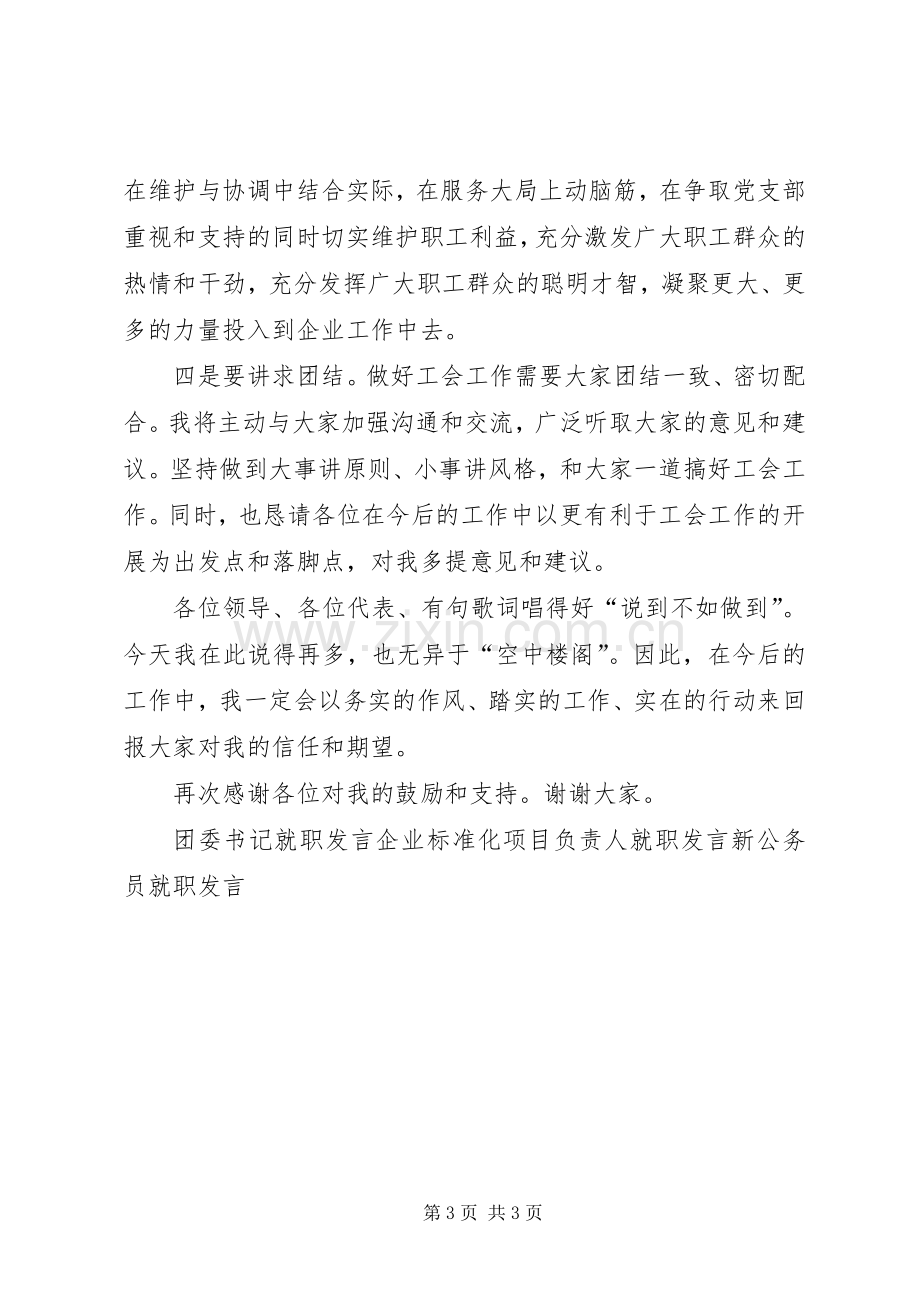 在维护与协调中结合实际，在服务大局上动脑筋，在争取党支部重视和支持的同时切实维护职工利益，充分激发广大职工群众的热情和干劲，充分发挥广大职工群众的聪明才智，凝聚更大、更多的力量投入到企业工作中去。

四是要讲求团结。做好工会工作需要大家团结一致、密切配合。我将主动与大家加强沟通和交流，广泛听取大家的意见和建议。坚持做到大事讲原则、小事讲风格，和大家一道搞好工会工作。同时，也恳请各位在今后的工作中以更有利于工会工作的开展为出发点和落脚点，对我多提意见和建议。

各位领导、各位代表、有句歌词唱得好“说到不如做到”。今天我在此说得再多，也无异于“空中楼阁”。因此，在今后的工作中，我一定会以务实的作风、踏实的工作、实在的行动来回报大家对我的信任和期望。

再次感谢各位对我的鼓励和支持。谢谢大家。

团委书记就职发言企业标准化项目负责人就职发言新公务员就职发言

第3页 共3页

www.zixin.com.cn